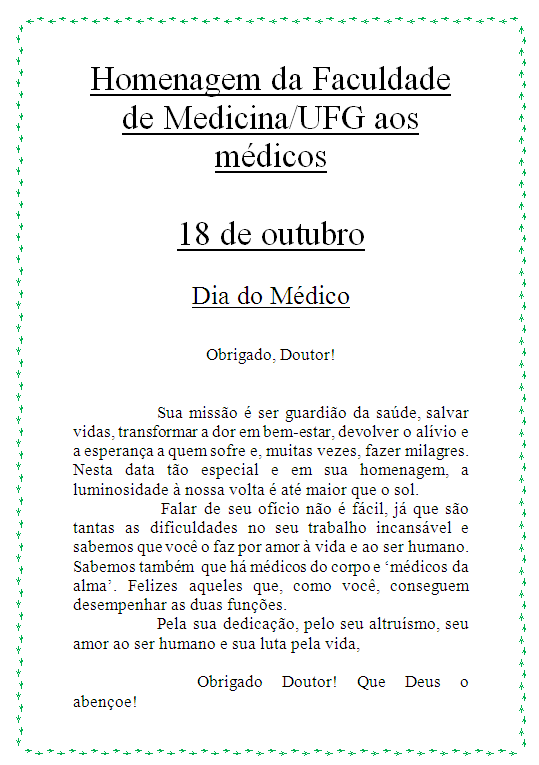 Homenagem da Faculdade de Medicina/UFG aos médicos

18 de outubro

Dia do Médico

Obrigado, Doutor!

Sua missão é ser guardião da saúde, salvar vidas, transformar a dor em bem-estar, devolver o alívio e a esperança a quem sofre e, muitas vezes, fazer milagres. Nesta data tão especial e em sua homenagem, a luminosidade à nossa volta é até maior que o sol.

Falar de seu ofício não é fácil, já que são tantas as dificuldades no seu trabalho incansável e sabemos que você o faz por amor à vida e ao ser humano. Sabemos também que há médicos do corpo e ‘médicos da alma’. Felizes aqueles que, como você, conseguem desempenhar as duas funções.

Pela sua dedicação, pelo seu altruísmo, seu amor ao ser humano e sua luta pela vida,

Obrigado Doutor! Que Deus o abençoe!